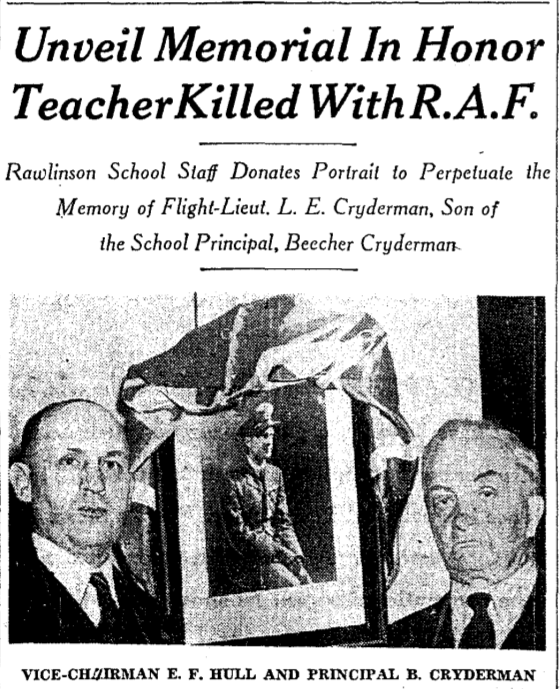 Unveil Memorial In Honor Teacher Killed With R.A.F.

Rawlinson School Staff Donates Portrait to Perpetuate the Memory of Flight-Lieut. L. E. Cryderman, Son of the School Principal, Beecher Cryderman

VICE-CHAIRMAN E. F. HULL AND PRINCIPAL B. CRYDERMAN